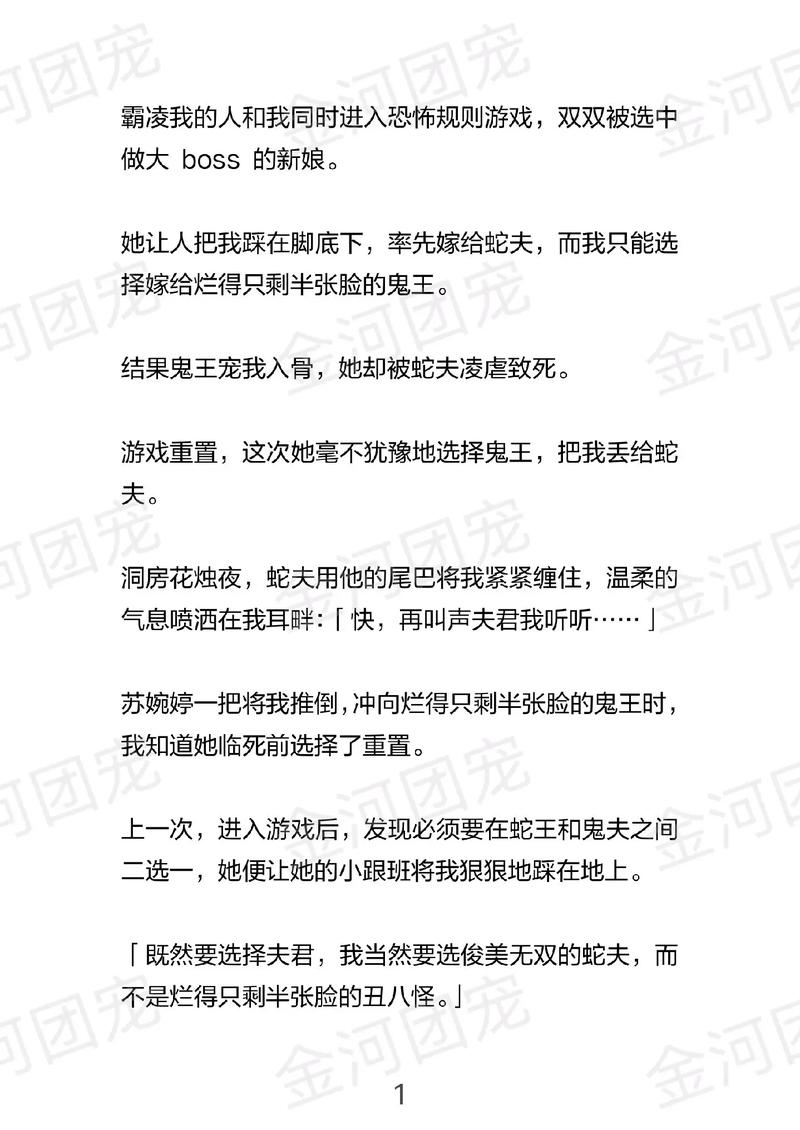 霸凌我的人和我同时进入恐怖规则游戏，双双被选中做大 boss 的新娘。

她让人把我踩在脚底下，率先嫁给蛇夫，而我只能选择嫁给烂得只剩半张脸的鬼王。

结果鬼王宠我入骨，她却被蛇夫凌虐致死。

游戏重置，这次她毫不犹豫地选择鬼王，把我丢给蛇夫。

洞房花烛夜，蛇夫用他的尾巴将我紧紧缠住，温柔的气息喷洒在我耳畔:「快，再叫声夫君我听听……」

苏婉婷一把将我推倒，冲向烂得只剩半张脸的鬼王时，我知道她临死前选择了重置。

上一次，进入游戏后，发现必须要在蛇王和鬼夫之间二选一，她便让她的小跟班将我狠狠地踩在地上。

「既然要选择夫君，我当然要选俊美无双的蛇夫，而不是烂得只剩半张脸的丑八怪。」

1

金河团宠